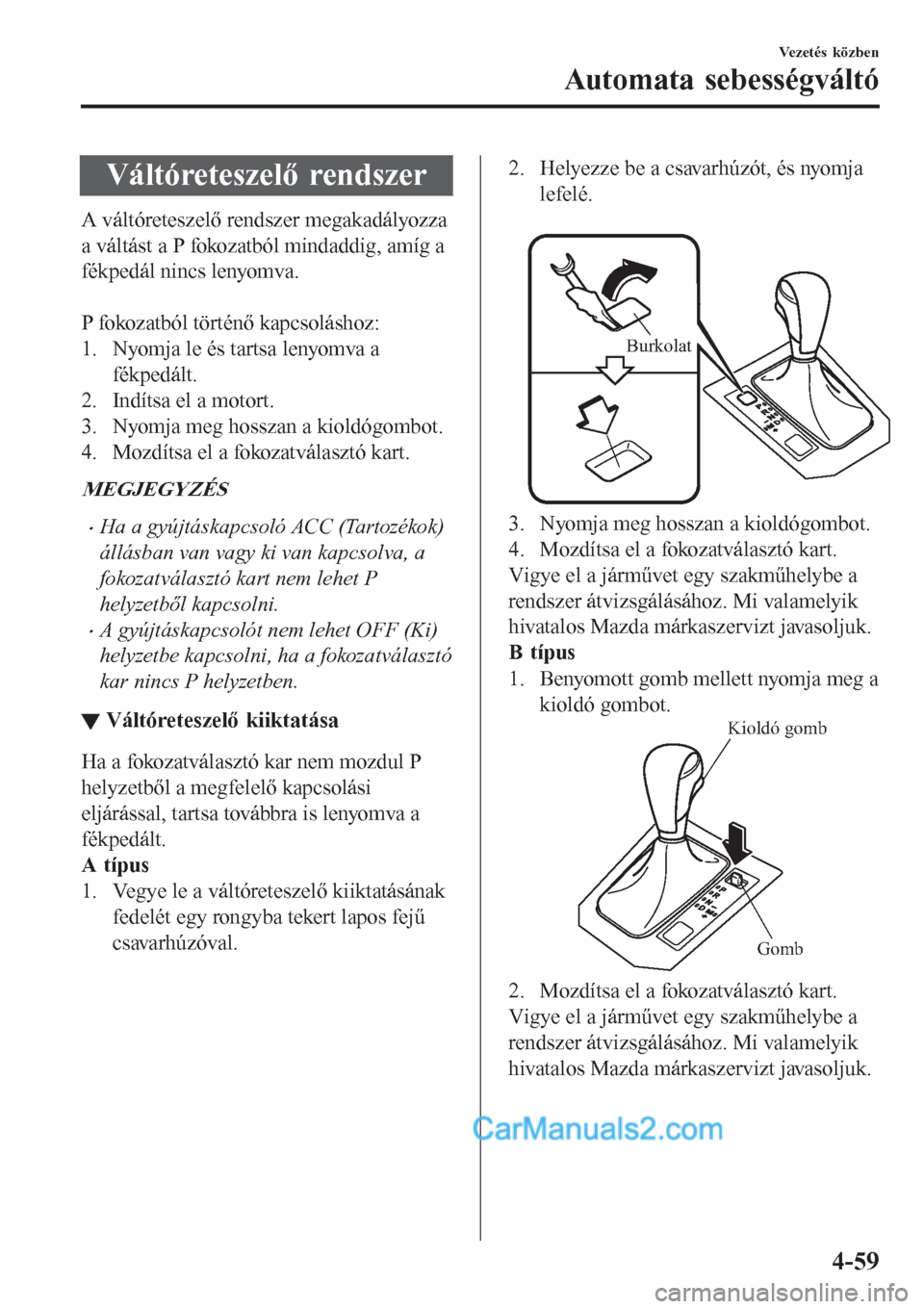 Vezetés közben
Automata sebességváltó

Váltóreteszelő rendszer

A váltóreteszelő rendszer megakadályozza a váltást a P fokozatból mindaddig, amíg a fékpedál nincs lenyomva.

P fokozatból történő kapcsoláshoz:
1. Nyomja le és tartsa lenyomva a fékpedált.
2. Indítsa el a motort.
3. Nyomja meg hosszan a kioldógombot.
4. Mozdítsa el a fokozatválasztó kart.

MEGJEGYZÉS

• Ha a gyújtáskapcsoló ACC (Tartozékok) állásban van vagy ki van kapcsolva, a fokozatválasztó kart nem lehet P helyzetből kapcsolni.
• A gyújtáskapcsolót nem lehet OFF (Ki) helyzetbe kapcsolni, ha a fokozatválasztó kar nincs P helyzetben.

▼ Váltóreteszelő kiiktatása

Ha a fokozatválasztó kar nem mozdul P helyzetből a megfelelő kapcsolási eljárással, tartsa továbbra is lenyomva a fékpedált.
A típus
1. Vegye le a váltóreteszelő kiiktatásának fedelét egy rongyba tekert lapos fejű csavarhúzóval.

2. Helyezze be a csavarhúzót, és nyomja lefelé.

Burkolat

3. Nyomja meg hosszan a kioldógombot.
4. Mozdítsa el a fokozatválasztó kart.
Vigye el a járművet egy szakműhelybe a rendszer átvizsgálásához. Mi valamelyik hivatalos Mazda márkaszervizt javasoljuk.
B típus
1. Benyomott gomb mellett nyomja meg a kioldó gombot.

Kioldó gomb

Gomb

2. Mozdítsa el a fokozatválasztó kart.
Vigye el a járművet egy szakműhelybe a rendszer átvizsgálásához. Mi valamelyik hivatalos Mazda márkaszervizt javasoljuk.

CarManuals2.com

4-59

carmanualsonline.info